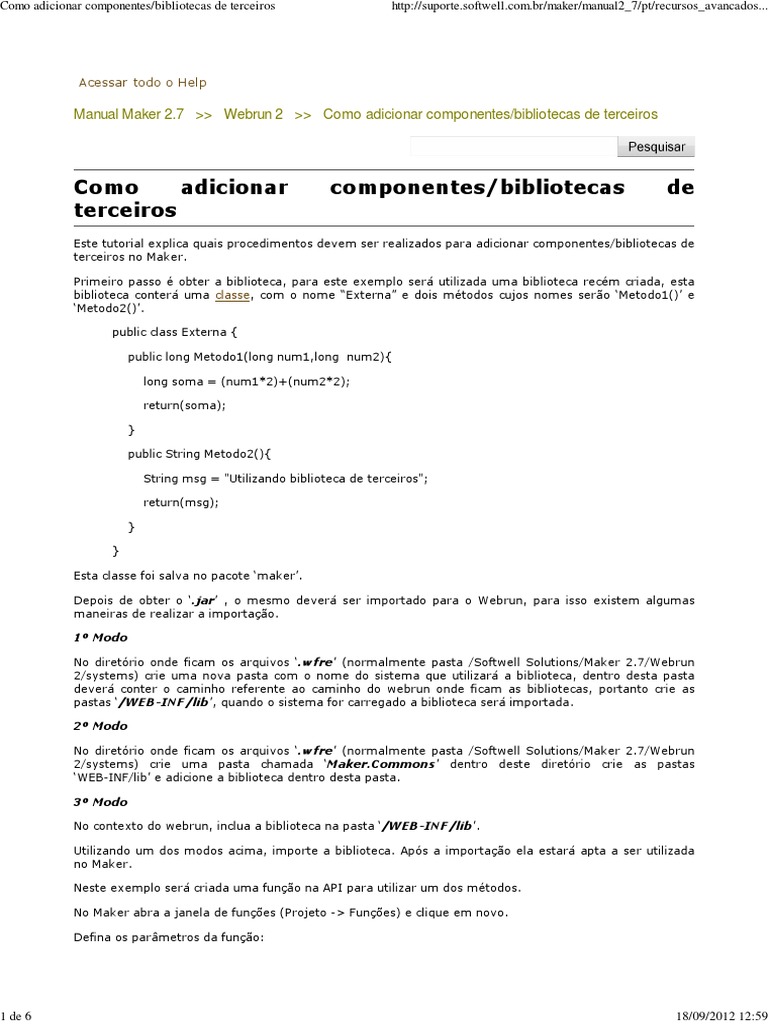 Como adicionar componentes/bibliotecas de terceiros

http://suporte.softwell.com.br/maker/manual2_7/pt/recursos_avancados...

Acessar todo o Help

Manual Maker 2.7 >> Webrun 2 >> Como adicionar componentes/bibliotecas de terceiros

Pesquisar

Como adicionar componentes/bibliotecas de terceiros

Este tutorial explica quais procedimentos devem ser realizados para adicionar componentes/bibliotecas de terceiros no Maker.

Primeiro passo é obter a biblioteca, para este exemplo será utilizada uma biblioteca recém criada, esta biblioteca conterá uma classe, com o nome "Externa" e dois métodos cujos nomes serão 'Metodo1()' e 'Metodo2()'.

public class Externa {

public long Metodo1(long num1,long num2){

long soma = (num1*2)+(num2*2);

return(soma);

}

public String Metodo2(){

String msg = "Utilizando biblioteca de terceiros";

return(msg);

}

}

Esta classe foi salva no pacote 'maker'.

Depois de obter o '.jar' , o mesmo deverá ser importado para o Webrun, para isso existem algumas maneiras de realizar a importação.

1º Modo

No diretório onde ficam os arquivos '.wfre' (normalmente pasta /Softwell Solutions/Maker 2.7/Webrun 2/systems) crie uma nova pasta com o nome do sistema que utilizará a biblioteca, dentro desta pasta deverá conter o caminho referente ao caminho do webrun onde ficam as bibliotecas, portanto crie as pastas '/WEB-INF/lib', quando o sistema for carregado a biblioteca será importada.

2º Modo

No diretório onde ficam os arquivos '.wfre' (normalmente pasta /Softwell Solutions/Maker 2.7/Webrun 2/systems) crie uma pasta chamada 'Maker.Commons' dentro deste diretório crie as pastas 'WEB-INF/lib' e adicione a biblioteca dentro desta pasta.

3º Modo

No contexto do webrun, inclua a biblioteca na pasta '/WEB-INF/lib'.

Utilizando um dos modos acima, importe a biblioteca. Após a importação ela estará apta a ser utilizada no Maker.

Neste exemplo será criada uma função na API para utilizar um dos métodos.

No Maker abra a janela de funções (Projeto -> Funções) e clique em novo.

Defina os parâmetros da função:

1 de 6

18/09/2012 12:59